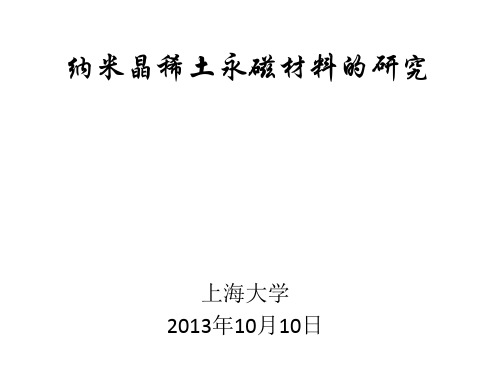 纳米晶稀土永磁材料的研究

上海大学
2013年10月10日